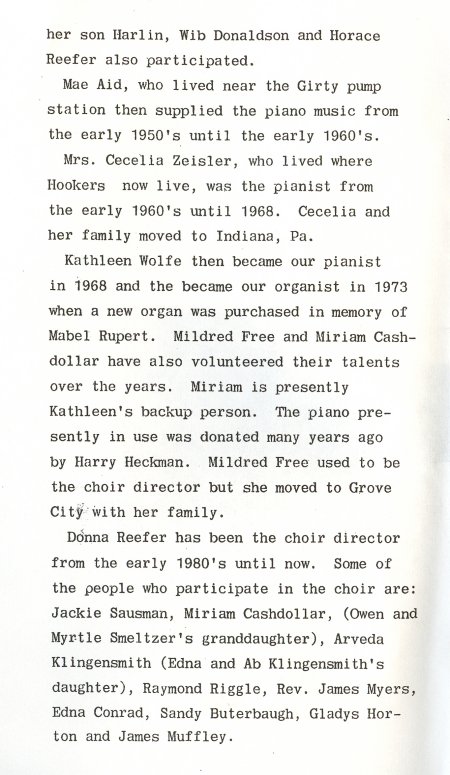 her son Harlin, Wib Donaldson and Horace Reefer also participated.

Mae Aid, who lived near the Girty pump station then supplied the piano music from the early 1950's until the early 1960's.

Mrs. Cecelia Zeisler, who lived where Hookers now live, was the pianist from the early 1960's until 1968. Cecelia and her family moved to Indiana, Pa.

Kathleen Wolfe then became our pianist in 1968 and the became our organist in 1973 when a new organ was purchased in memory of Mabel Rupert. Mildred Free and Miriam Cashdollar have also volunteered their talents over the years. Miriam is presently Kathleen's backup person. The piano presently in use was donated many years ago by Harry Heckman. Mildred Free used to be the choir director but she moved to Grove City with her family.

Donna Reefer has been the choir director from the early 1980's until now. Some of the people who participate in the choir are: Jackie Sausman, Miriam Cashdollar, (Owen and Myrtle Smeltzer's granddaughter), Arveda Klingensmith (Edna and Ab Klingensmith's daughter), Raymond Riggle, Rev. James Myers, Edna Conrad, Sandy Buterbaugh, Gladys Horton and James Muffley.